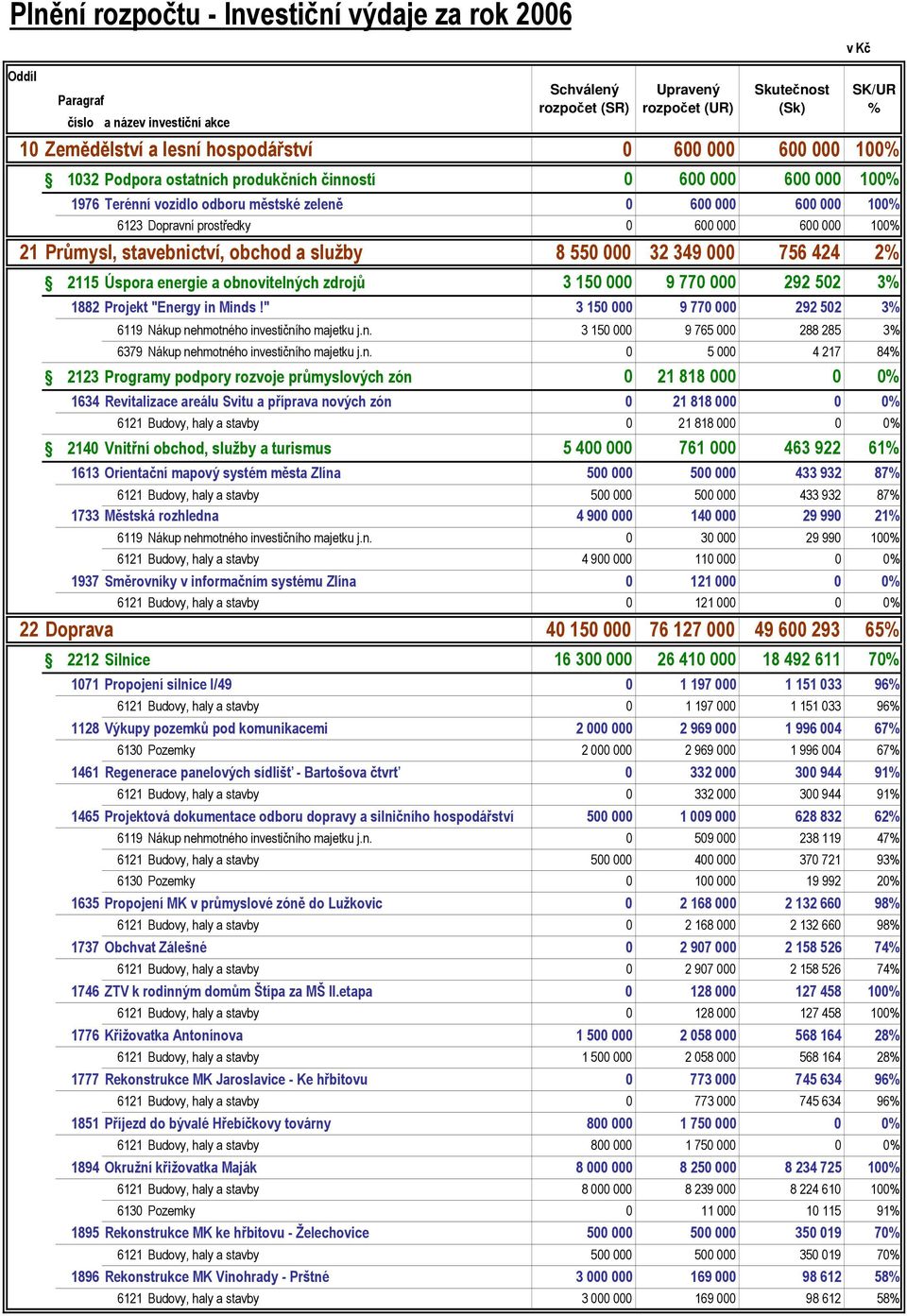 Plnění rozpočtu - Investiční výdaje za rok 2006

v Kč

| Oddíl Paragraf číslo a název investiční akce | Schválený rozpočet (SR) | Upravený rozpočet (UR) | Skutečnost (Sk) | SK/UR % |
|---|---|---|---|---|
| 10 Zemědělství a lesní hospodářství | 0 | 600 000 | 600 000 | 100% |
| § 1032 Podpora ostatních produkčních činností | 0 | 600 000 | 600 000 | 100% |
| 1976 Terénní vozidlo odboru městské zeleně | 0 | 600 000 | 600 000 | 100% |
| 6123 Dopravní prostředky | 0 | 600 000 | 600 000 | 100% |
| 21 Průmysl, stavebnictví, obchod a služby | 8 550 000 | 32 349 000 | 756 424 | 2% |
| § 2115 Úspora energie a obnovitelných zdrojů | 3 150 000 | 9 770 000 | 292 502 | 3% |
| 1882 Projekt "Energy in Minds !" | 3 150 000 | 9 770 000 | 292 502 | 3% |
| 6119 Nákup nehmotného investičního majetku j.n. | 3 150 000 | 9 765 000 | 288 285 | 3% |
| 6379 Nákup nehmotného investičního majetku j.n. | 0 | 5 000 | 4 217 | 84% |
| § 2123 Programy podpory rozvoje průmyslových zón | 0 | 21 818 000 | 0 | 0% |
| 1634 Revitalizace areálu Svitu a příprava nových zón | 0 | 21 818 000 | 0 | 0% |
| 6121 Budovy, haly a stavby | 0 | 21 818 000 | 0 | 0% |
| § 2140 Vnitřní obchod, služby a turismus | 5 400 000 | 761 000 | 463 922 | 61% |
| 1613 Orientační mapový systém města Zlína | 500 000 | 500 000 | 433 932 | 87% |
| 6121 Budovy, haly a stavby | 500 000 | 500 000 | 433 932 | 87% |
| 1733 Městská rozhledna | 4 900 000 | 140 000 | 29 990 | 21% |
| 6119 Nákup nehmotného investičního majetku j.n. | 0 | 30 000 | 29 990 | 100% |
| 6121 Budovy, haly a stavby | 4 900 000 | 110 000 | 0 | 0% |
| 1937 Směrovníky v informačním systému Zlína | 0 | 121 000 | 0 | 0% |
| 6121 Budovy, haly a stavby | 0 | 121 000 | 0 | 0% |
| 22 Doprava | 40 150 000 | 76 127 000 | 49 600 293 | 65% |
| § 2212 Silnice | 16 300 000 | 26 410 000 | 18 492 611 | 70% |
| 1071 Propojení silnice I/49 | 0 | 1 197 000 | 1 151 033 | 96% |
| 6121 Budovy, haly a stavby | 0 | 1 197 000 | 1 151 033 | 96% |
| 1128 Výkupy pozemků pod komunikacemi | 2 000 000 | 2 969 000 | 1 996 004 | 67% |
| 6130 Pozemky | 2 000 000 | 2 969 000 | 1 996 004 | 67% |
| 1461 Regenerace panelových sídlišť - Bartošova čtvrť | 0 | 332 000 | 300 944 | 91% |
| 6121 Budovy, haly a stavby | 0 | 332 000 | 300 944 | 91% |
| 1465 Projektová dokumentace odboru dopravy a silničního hospodářství | 500 000 | 1 009 000 | 628 832 | 62% |
| 6119 Nákup nehmotného investičního majetku j.n. | 0 | 509 000 | 238 119 | 47% |
| 6121 Budovy, haly a stavby | 500 000 | 400 000 | 370 721 | 93% |
| 6130 Pozemky | 0 | 100 000 | 19 992 | 20% |
| 1635 Propojení MK v průmyslové zóně do Lužkovic | 0 | 2 168 000 | 2 132 660 | 98% |
| 6121 Budovy, haly a stavby | 0 | 2 168 000 | 2 132 660 | 98% |
| 1737 Obchvat Zálešné | 0 | 2 907 000 | 2 158 526 | 74% |
| 6121 Budovy, haly a stavby | 0 | 2 907 000 | 2 158 526 | 74% |
| 1746 ZTV k rodinným domům Štípa za MŠ II.etapa | 0 | 128 000 | 127 458 | 100% |
| 6121 Budovy, haly a stavby | 0 | 128 000 | 127 458 | 100% |
| 1776 Křižovatka Antonínova | 1 500 000 | 2 058 000 | 568 164 | 28% |
| 6121 Budovy, haly a stavby | 1 500 000 | 2 058 000 | 568 164 | 28% |
| 1777 Rekonstrukce MK Jaroslavice - Ke hřbitovu | 0 | 773 000 | 745 634 | 96% |
| 6121 Budovy, haly a stavby | 0 | 773 000 | 745 634 | 96% |
| 1851 Příjezd do bývalé Hřebíčkovy továrny | 800 000 | 1 750 000 | 0 | 0% |
| 6121 Budovy, haly a stavby | 800 000 | 1 750 000 | 0 | 0% |
| 1894 Okružní křižovatka Maják | 8 000 000 | 8 250 000 | 8 234 725 | 100% |
| 6121 Budovy, haly a stavby | 8 000 000 | 8 239 000 | 8 224 610 | 100% |
| 6130 Pozemky | 0 | 11 000 | 10 115 | 91% |
| 1895 Rekonstrukce MK ke hřbitovu - Želechovice | 500 000 | 500 000 | 350 019 | 70% |
| 6121 Budovy, haly a stavby | 500 000 | 500 000 | 350 019 | 70% |
| 1896 Rekonstrukce MK Vinohrady - Prštné | 3 000 000 | 169 000 | 98 612 | 58% |
| 6121 Budovy, haly a stavby | 3 000 000 | 169 000 | 98 612 | 58% |